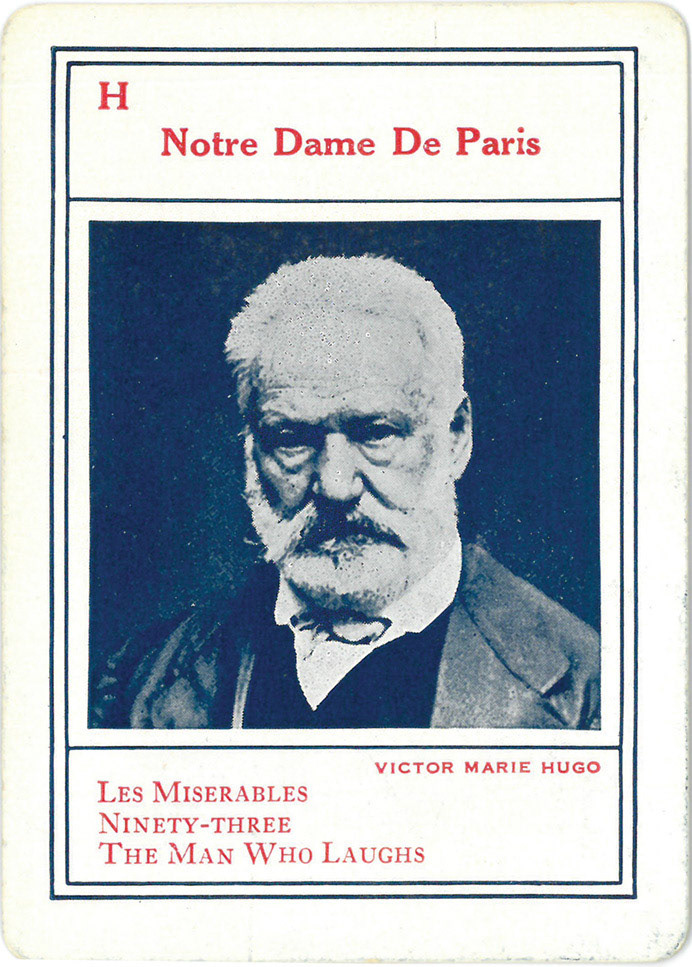 H

Notre Dame De Paris

VICTOR MARIE HUGO

LES MISERABLES
NINETY-THREE
THE MAN WHO LAUGHS